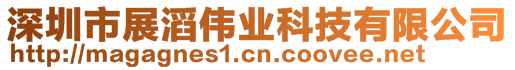 深圳市展滔伟业科技有限公司
http://magagnes1.cn.coovee.net